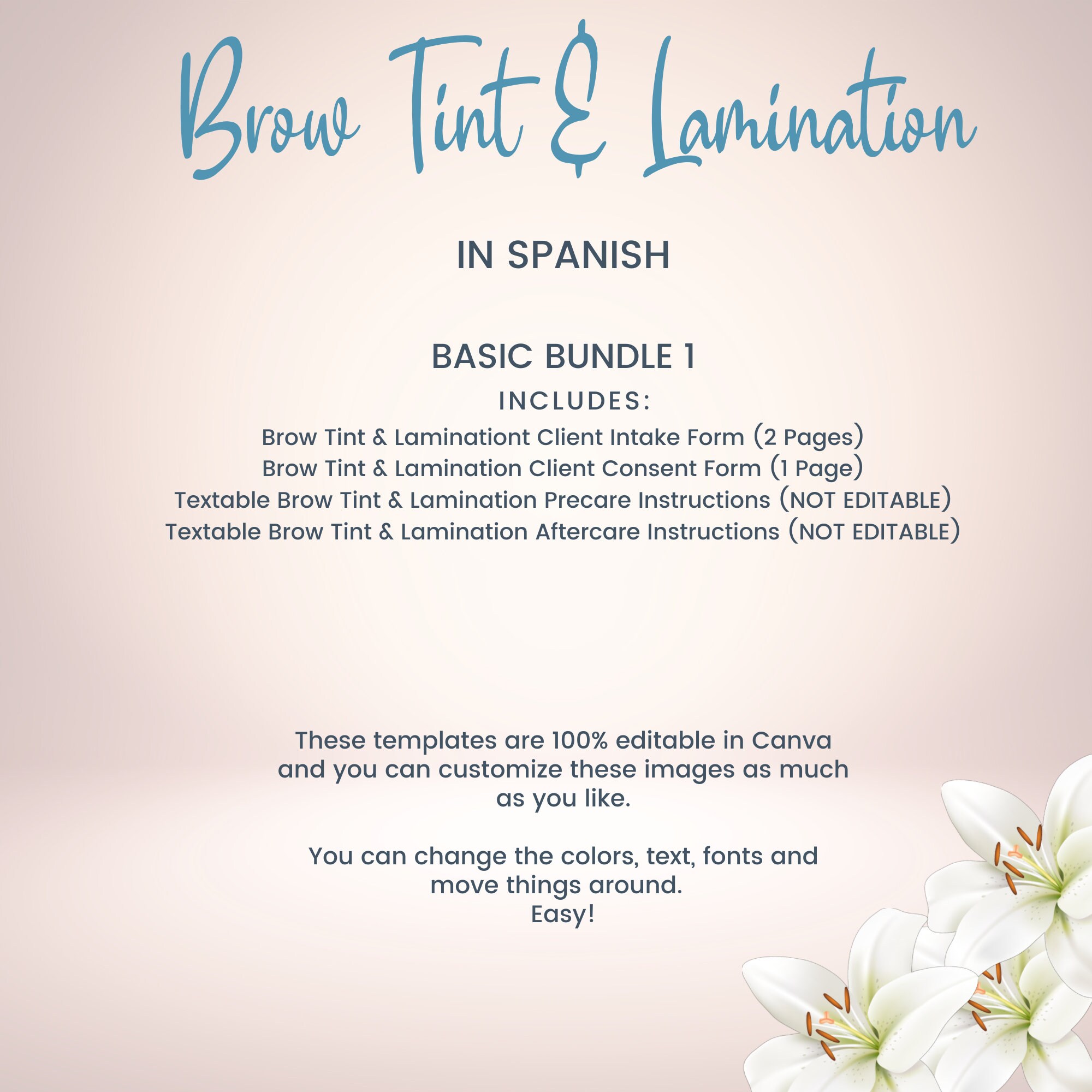 Brow Tint & Lamination

IN SPANISH

BASIC BUNDLE 1
INCLUDES:
Brow Tint & Laminationt Client Intake Form (2 Pages)
Brow Tint & Lamination Client Consent Form (1 Page)
Textable Brow Tint & Lamination Precare Instructions (NOT EDITABLE)
Textable Brow Tint & Lamination Aftercare Instructions (NOT EDITABLE)

These templates are 100% editable in Canva and you can customize these images as much as you like.

You can change the colors, text, fonts and move things around.
Easy!